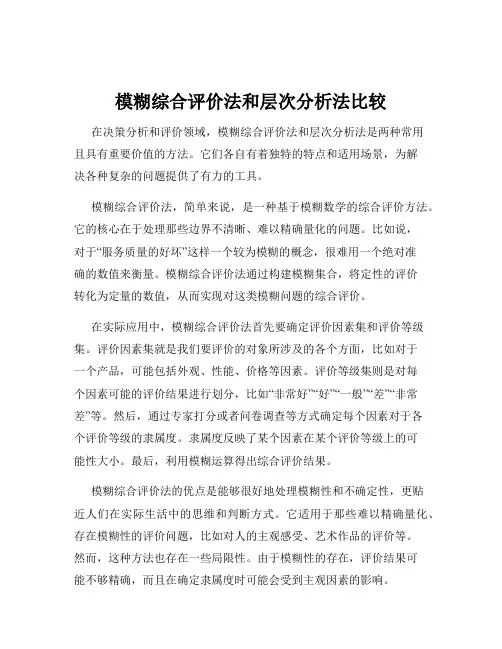 模糊综合评价法和层次分析法比较

在决策分析和评价领域，模糊综合评价法和层次分析法是两种常用且具有重要价值的方法。它们各自有着独特的特点和适用场景，为解决各种复杂的问题提供了有力的工具。

模糊综合评价法，简单来说，是一种基于模糊数学的综合评价方法。它的核心在于处理那些边界不清晰、难以精确量化的问题。比如说，对于“服务质量的好坏”这样一个较为模糊的概念，很难用一个绝对准确的数值来衡量。模糊综合评价法通过构建模糊集合，将定性的评价转化为定量的数值，从而实现对这类模糊问题的综合评价。

在实际应用中，模糊综合评价法首先要确定评价因素集和评价等级集。评价因素集就是我们要评价的对象所涉及的各个方面，比如对于一个产品，可能包括外观、性能、价格等因素。评价等级集则是对每个因素可能的评价结果进行划分，比如“非常好”“好”“一般”“差”“非常差”等。然后，通过专家打分或者问卷调查等方式确定每个因素对于各个评价等级的隶属度。隶属度反映了某个因素在某个评价等级上的可能性大小。最后，利用模糊运算得出综合评价结果。

模糊综合评价法的优点是能够很好地处理模糊性和不确定性，更贴近人们在实际生活中的思维和判断方式。它适用于那些难以精确量化、存在模糊性的评价问题，比如对人的主观感受、艺术作品的评价等。然而，这种方法也存在一些局限性。由于模糊性的存在，评价结果可能不够精确，而且在确定隶属度时可能会受到主观因素的影响。